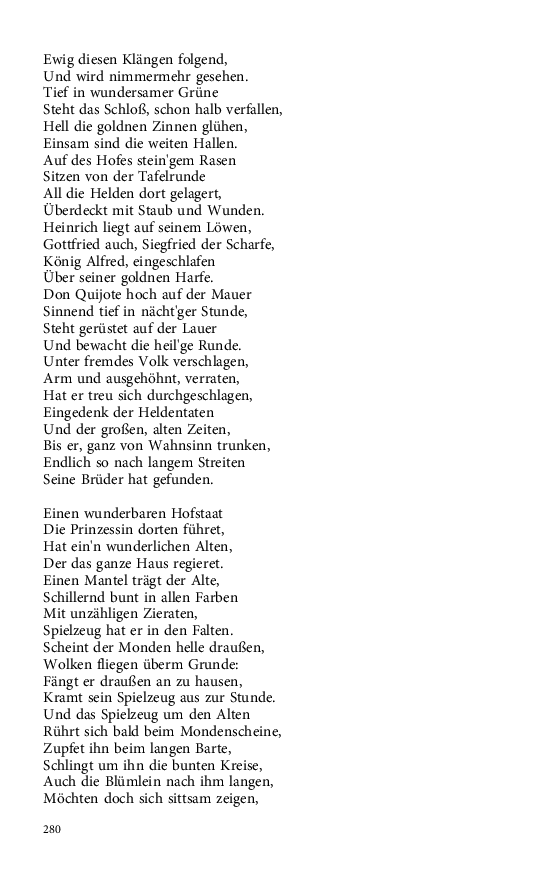 Ewig diesen Klängen folgend,
Und wird nimmermehr gesehen.
Tief in wundersamer Grüne
Steht das Schloß, schon halb verfallen,
Hell die goldnen Zinnen glühen,
Einsam sind die weiten Hallen.
Auf des Hofes stein'gem Rasen
Sitzen von der Tafelrunde
All die Helden dort gelagert,
Überdeckt mit Staub und Wunden.
Heinrich liegt auf seinem Löwen,
Gottfried auch, Siegfried der Scharfe,
König Alfred, eingeschlafen
Über seiner goldnen Harfe.
Don Quijote hoch auf der Mauer
Sinnend tief in nächt'ger Stunde,
Steht gerüstet auf der Lauer
Und bewacht die heil'ge Runde.
Unter fremdes Volk verschlagen,
Arm und ausgehöhnt, verraten,
Hat er treu sich durchgeschlagen,
Eingedenk der Heldentaten
Und der großen, alten Zeiten,
Bis er, ganz von Wahnsinn trunken,
Endlich so nach langem Streiten
Seine Brüder hat gefunden.

Einen wunderbaren Hofstaat
Die Prinzessin dorten führet,
Hat ein'n wunderlichen Alten,
Der das ganze Haus regieret.
Einen Mantel trägt der Alte,
Schillernd bunt in allen Farben
Mit unzähligen Zieraten,
Spielzeug hat er in den Falten.
Scheint der Monden helle draußen,
Wolken fliegen überm Grunde:
Fängt er draußen an zu hausen,
Kramt sein Spielzeug aus zur Stunde.
Und das Spielzeug um den Alten
Rührt sich bald beim Mondenscheine,
Zupfet ihn beim langen Barte,
Schlingt um ihn die bunten Kreise,
Auch die Blümlein nach ihm langen,
Möchten doch sich sittsam zeigen,

280